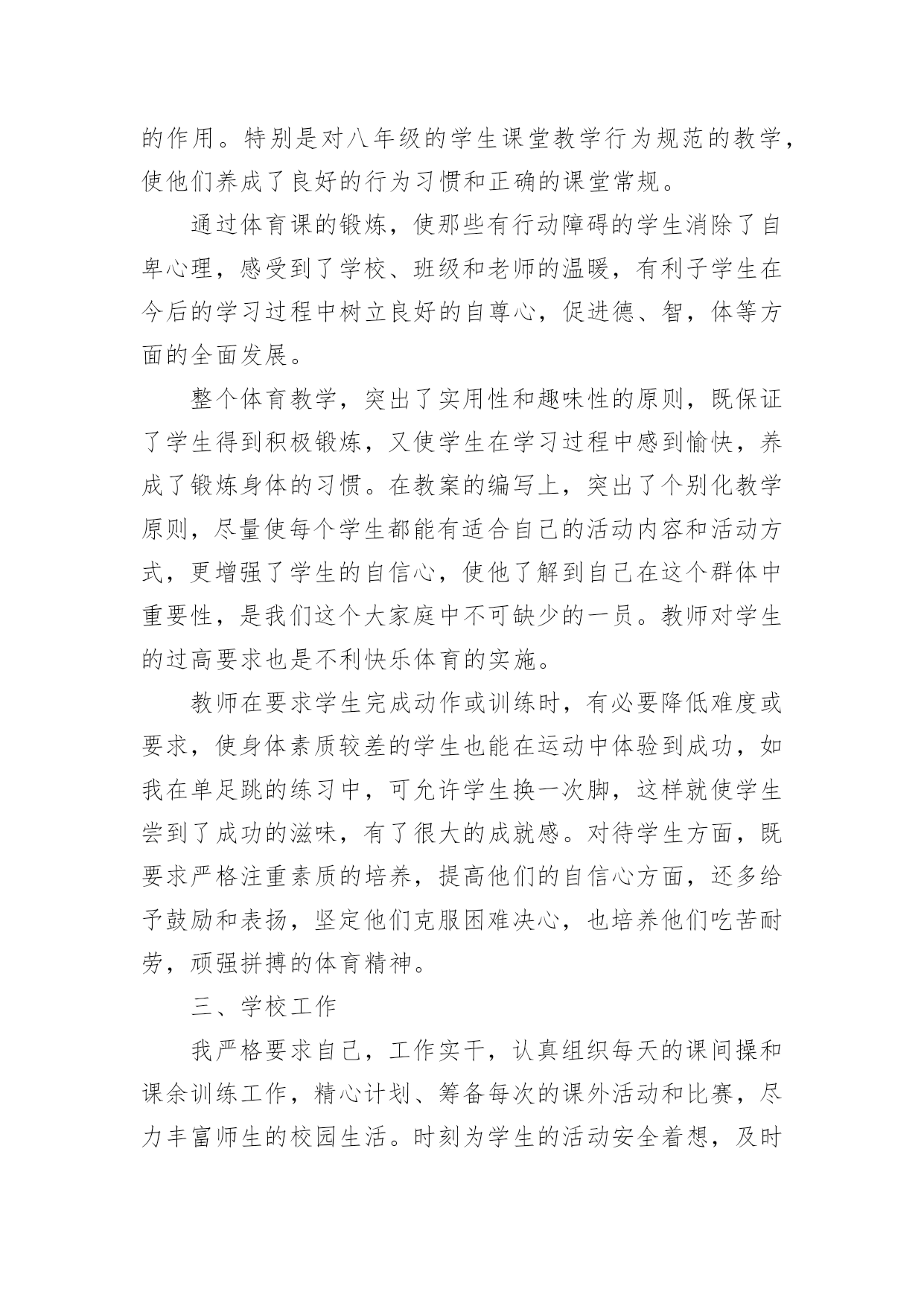 的作用。特别是对八年级的学生课堂教学行为规范的教学，使他们养成了良好的行为习惯和正确的课堂常规。

通过体育课的锻炼，使那些有行动障碍的学生消除了自卑心理，感受到了学校、班级和老师的温暖，有利子学生在今后的学习过程中树立良好的自尊心，促进德、智，体等方面的全面发展。

整个体育教学，突出了实用性和趣味性的原则，既保证了学生得到积极锻炼，又使学生在学习过程中感到愉快，养成了锻炼身体的习惯。在教案的编写上，突出了个别化教学原则，尽量使每个学生都能有适合自己的活动内容和活动方式，更增强了学生的自信心，使他了解到自己在这个群体中重要性，是我们这个大家庭中不可缺少的一员。教师对学生的过高要求也是不利快乐体育的实施。

教师在要求学生完成动作或训练时，有必要降低难度或要求，使身体素质较差的学生也能在运动中体验到成功，如我在单足跳的练习中，可允许学生换一次脚，这样就使学生尝到了成功的滋味，有了很大的成就感。对待学生方面，既要求严格注重素质的培养，提高他们的自信心方面，还多给予鼓励和表扬，坚定他们克服困难决心，也培养他们吃苦耐劳，顽强拼搏的体育精神。

三、学校工作

我严格要求自己，工作实干，认真组织每天的课间操和课余训练工作，精心计划、筹备每次的课外活动和比赛，尽力丰富师生的校园生活。时刻为学生的活动安全着想，及时